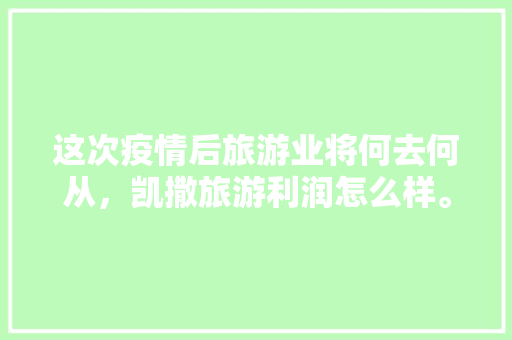 这次疫情后旅游业将何去何从，凯撒旅游利润怎么样。